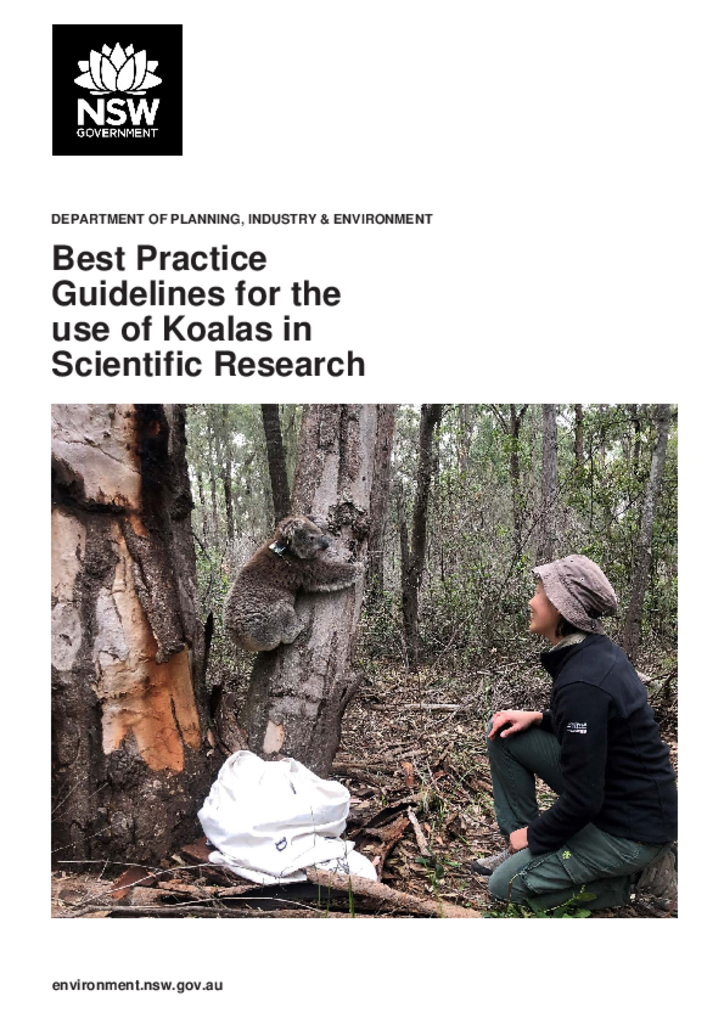 NSW
GOVERNMENT

DEPARTMENT OF PLANNING, INDUSTRY & ENVIRONMENT

Best Practice Guidelines for the use of Koalas in Scientific Research

environment.nsw.gov.au